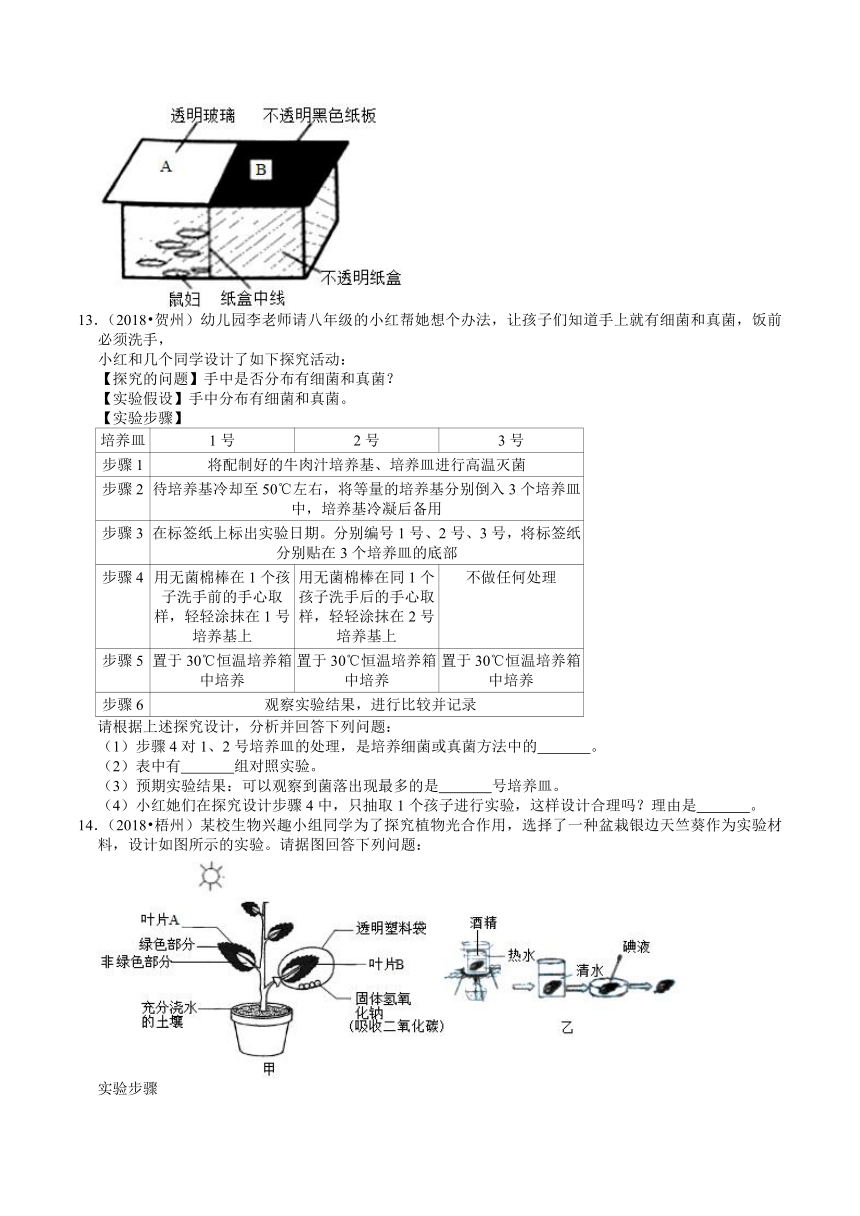 透明玻璃　不透明黑色纸板

A　B

不透明纸盒

鼠妇　纸盒中线

13．（2018•贺州）幼儿园李老师请八年级的小红帮她想个办法，让孩子们知道手上就有细菌和真菌，饭前必须洗手，

小红和几个同学设计了如下探究活动：

【探究的问题】手中是否分布有细菌和真菌？

【实验假设】手中分布有细菌和真菌。

【实验步骤】

| 培养皿 | 1号 | 2号 | 3号 |
|---|---|---|---|
| 步骤1 | 将配制好的牛肉汁培养基、培养皿进行高温灭菌 | | |
| 步骤2 | 待培养基冷却至50℃左右，将等量的培养基分别倒入3个培养皿中，培养基冷凝后备用 | | |
| 步骤3 | 在标签纸上标出实验日期。分别编号1号、2号、3号，将标签纸分别贴在3个培养皿的底部 | | |
| 步骤4 | 用无菌棉棒在1个孩子洗手前的手心取样，轻轻涂抹在1号培养基上 | 用无菌棉棒在同1个孩子洗手后的手心取样，轻轻涂抹在2号培养基上 | 不做任何处理 |
| 步骤5 | 置于30℃恒温培养箱中培养 | 置于30℃恒温培养箱中培养 | 置于30℃恒温培养箱中培养 |
| 步骤6 | 观察实验结果，进行比较并记录 | | |

请根据上述探究设计，分析并回答下列问题：

（1）步骤4对1、2号培养皿的处理，是培养细菌或真菌方法中的_______。

（2）表中有_______组对照实验。

（3）预期实验结果：可以观察到菌落出现最多的是_______号培养皿。

（4）小红她们在探究设计步骤4中，只抽取1个孩子进行实验，这样设计合理吗？理由是_______。

14．（2018•梧州）某校生物兴趣小组同学为了探究植物光合作用，选择了一种盆栽银边天竺葵作为实验材料，设计如图所示的实验。请据图回答下列问题：

叶片A　绿色部分　非绿色部分　充分浇水的土壤　透明塑料袋　叶片B　固体氢氧化钠（吸收二氧化碳）　甲

酒精　热水　清水　碘液　乙

实验步骤